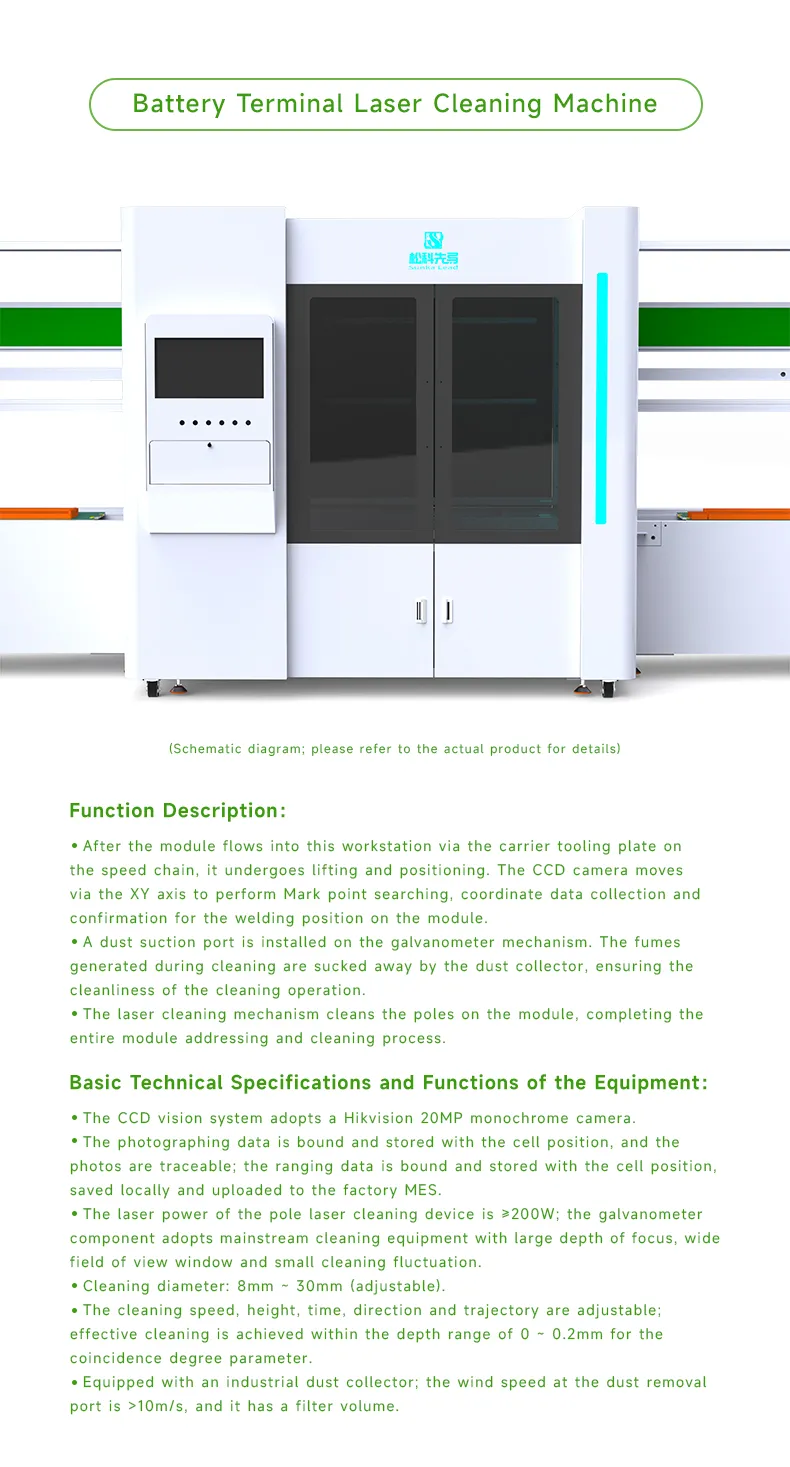 Battery Terminal Laser Cleaning Machine

松科先导

(Schematic diagram; please refer to the actual product for details)

Function Description:

• After the module flows into this workstation via the carrier tooling plate on the speed chain, it undergoes lifting and positioning. The CCD camera moves via the XY axis to perform Mark point searching, coordinate data collection and confirmation for the welding position on the module.
• A dust suction port is installed on the galvanometer mechanism. The fumes generated during cleaning are sucked away by the dust collector, ensuring the cleanliness of the cleaning operation.
• The laser cleaning mechanism cleans the poles on the module, completing the entire module addressing and cleaning process.

Basic Technical Specifications and Functions of the Equipment:

• The CCD vision system adopts a Hikvision 20MP monochrome camera.
• The photographing data is bound and stored with the cell position, and the photos are traceable; the ranging data is bound and stored with the cell position, saved locally and uploaded to the factory MES.
• The laser power of the pole laser cleaning device is ≥200W; the galvanometer component adopts mainstream cleaning equipment with large depth of focus, wide field of view window and small cleaning fluctuation.
• Cleaning diameter: 8mm ~ 30mm (adjustable).
• The cleaning speed, height, time, direction and trajectory are adjustable; effective cleaning is achieved within the depth range of 0 ~ 0.2mm for the coincidence degree parameter.
• Equipped with an industrial dust collector; the wind speed at the dust removal port is >10m/s, and it has a filter volume.